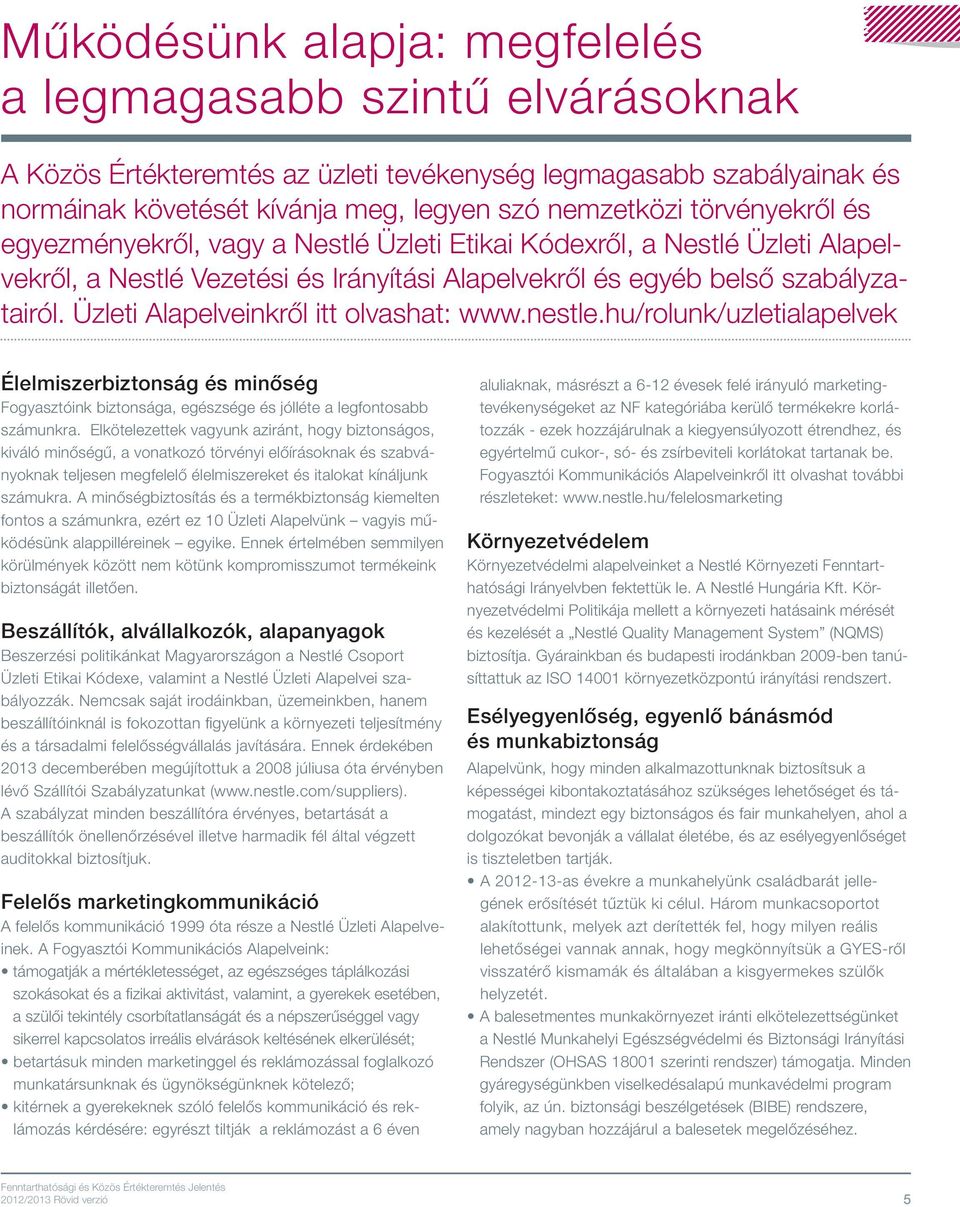 Működésünk alapja: megfelelés a legmagasabb szintű elvárásoknak

A Közös Értékteremtés az üzleti tevékenység legmagasabb szabályainak és normáinak követését kívánja meg, legyen szó nemzetközi törvényekről és egyezményekről, vagy a Nestlé Üzleti Etikai Kódexről, a Nestlé Üzleti Alapelvekről, a Nestlé Vezetési és Irányítási Alapelvekről és egyéb belső szabályzatairól. Üzleti Alapelveinkről itt olvashat: www.nestle.hu/rolunk/uzletialapelvek

Élelmiszerbiztonság és minőség
Fogyasztóink biztonsága, egészsége és jólléte a legfontosabb számunkra. Elkötelezettek vagyunk aziránt, hogy biztonságos, kiváló minőségű, a vonatkozó törvényi előírásoknak és szabványoknak teljesen megfelelő élelmiszereket és italokat kínáljunk számukra. A minőségbiztosítás és a termékbiztonság kiemelten fontos a számunkra, ezért ez 10 Üzleti Alapelvünk – vagyis működésünk alappilléreinek – egyike. Ennek értelmében semmilyen körülmények között nem kötünk kompromisszumot termékeink biztonságát illetően.

Beszállítók, alvállalkozók, alapanyagok
Beszerzési politikánkat Magyarországon a Nestlé Csoport Üzleti Etikai Kódexe, valamint a Nestlé Üzleti Alapelvei szabályozzák. Nemcsak saját irodáinkban, üzemeinkben, hanem beszállítóinknál is fokozottan figyelünk a környezeti teljesítmény és a társadalmi felelősségvállalás javítására. Ennek érdekében 2013 decemberében megújítottuk a 2008 júliusa óta érvényben lévő Szállítói Szabályzatunkat (www.nestle.com/suppliers). A szabályzat minden beszállítóra érvényes, betartását a beszállítók önellenőrzésével illetve harmadik fél által végzett auditokkal biztosítjuk.

Felelős marketingkommunikáció
A felelős kommunikáció 1999 óta része a Nestlé Üzleti Alapelveinek. A Fogyasztói Kommunikációs Alapelveink:
• támogatják a mértékletességet, az egészséges táplálkozási szokásokat és a fizikai aktivitást, valamint, a gyerekek esetében, a szülői tekintély csorbítatlanságát és a népszerűséggel vagy sikerrel kapcsolatos irreális elvárások keltésének elkerülését;
• betartásuk minden marketinggel és reklámozással foglalkozó munkatársunknak és ügynökségünknek kötelező;
• kitérnek a gyerekeknek szóló felelős kommunikáció és reklámozás kérdésére: egyrészt tiltják a reklámozást a 6 éven aluliaknak, másrészt a 6-12 évesek felé irányuló marketingtevékenységeket az NF kategóriába kerülő termékekre korlátozzák - ezek hozzájárulnak a kiegyensúlyozott étrendhez, és egyértelmű cukor-, só- és zsírbeviteli korlátokat tartanak be. Fogyasztói Kommunikációs Alapelveinkről itt olvashat további részleteket: www.nestle.hu/felelosmarketing

Környezetvédelem
Környezetvédelmi alapelveinket a Nestlé Környezeti Fenntarthatósági Irányelvben fektettük le. A Nestlé Hungária Kft. Környezetvédelmi Politikája mellett a környezeti hatásaink mérését és kezelését a „Nestlé Quality Management System” (NQMS) biztosítja. Gyárainkban és budapesti irodánkban 2009-ben tanúsíttattuk az ISO 14001 környezetközpontú irányítási rendszert.

Esélyegyenlőség, egyenlő bánásmód és munkabiztonság
Alapelvünk, hogy minden alkalmazottunknak biztosítsuk a képességei kibontakoztatásához szükséges lehetőséget és támogatást, mindezt egy biztonságos és fair munkahelyen, ahol a dolgozókat bevonják a vállalat életébe, és az esélyegyenlőséget is tiszteletben tartják.
• A 2012-13-as évekre a munkahelyünk családbarát jellegének erősítését tűztük ki célul. Három munkacsoportot alakítottunk, melyek azt derítették fel, hogy milyen reális lehetőségei vannak annak, hogy megkönnyítsük a GYES-ről visszatérő kismamák és általában a kisgyermekes szülők helyzetét.
• A balesetmentes munkakörnyezet iránti elkötelezettségünket a Nestlé Munkahelyi Egészségvédelmi és Biztonsági Irányítási Rendszer (OHSAS 18001 szerinti rendszer) támogatja. Minden gyáregységünkben viselkedésalapú munkavédelmi program folyik, az ún. biztonsági beszélgetések (BIBE) rendszere, amely nagyban hozzájárul a balesetek megelőzéséhez.

Fenntarthatósági és Közös Értékteremtés Jelentés
2012/2013 Rövid verzió
5